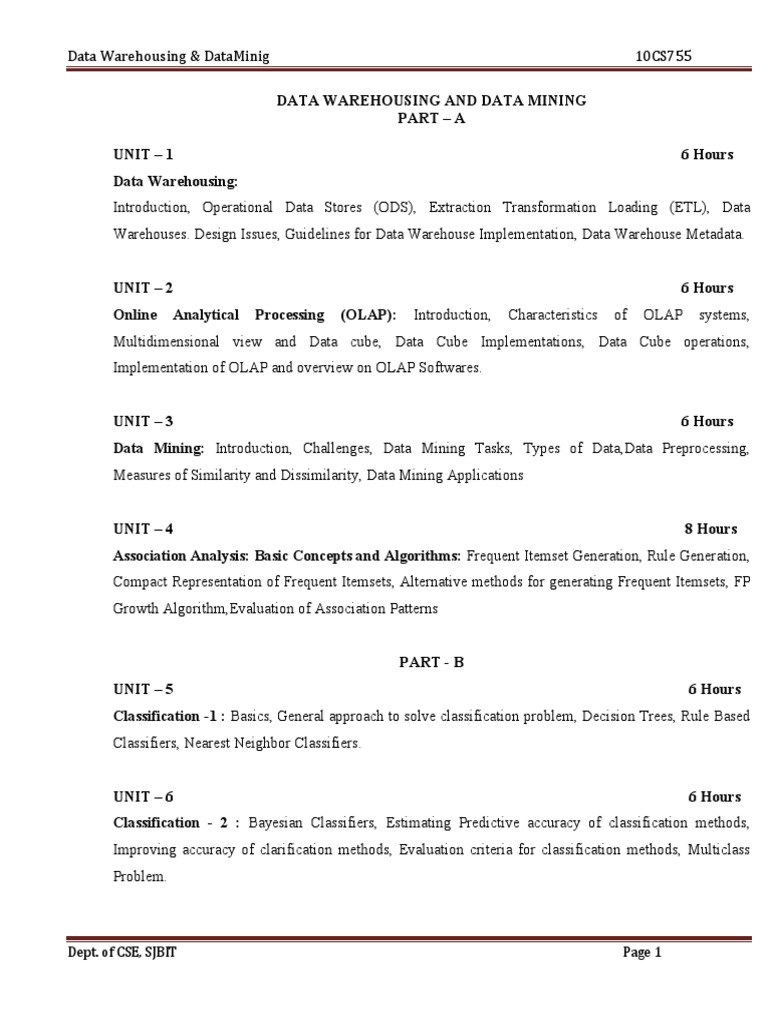 Data Warehousing & DataMinig 10CS755

DATA WAREHOUSING AND DATA MINING
PART – A

UNIT – 1 6 Hours

Data Warehousing:

Introduction, Operational Data Stores (ODS), Extraction Transformation Loading (ETL), Data Warehouses. Design Issues, Guidelines for Data Warehouse Implementation, Data Warehouse Metadata.

UNIT – 2 6 Hours

Online Analytical Processing (OLAP): Introduction, Characteristics of OLAP systems, Multidimensional view and Data cube, Data Cube Implementations, Data Cube operations, Implementation of OLAP and overview on OLAP Softwares.

UNIT – 3 6 Hours

Data Mining: Introduction, Challenges, Data Mining Tasks, Types of Data,Data Preprocessing, Measures of Similarity and Dissimilarity, Data Mining Applications

UNIT – 4 8 Hours

Association Analysis: Basic Concepts and Algorithms: Frequent Itemset Generation, Rule Generation, Compact Representation of Frequent Itemsets, Alternative methods for generating Frequent Itemsets, FP Growth Algorithm,Evaluation of Association Patterns

PART - B

UNIT – 5 6 Hours

Classification -1 : Basics, General approach to solve classification problem, Decision Trees, Rule Based Classifiers, Nearest Neighbor Classifiers.

UNIT – 6 6 Hours

Classification - 2 : Bayesian Classifiers, Estimating Predictive accuracy of classification methods, Improving accuracy of clarification methods, Evaluation criteria for classification methods, Multiclass Problem.

Dept. of CSE, SJBIT Page 1